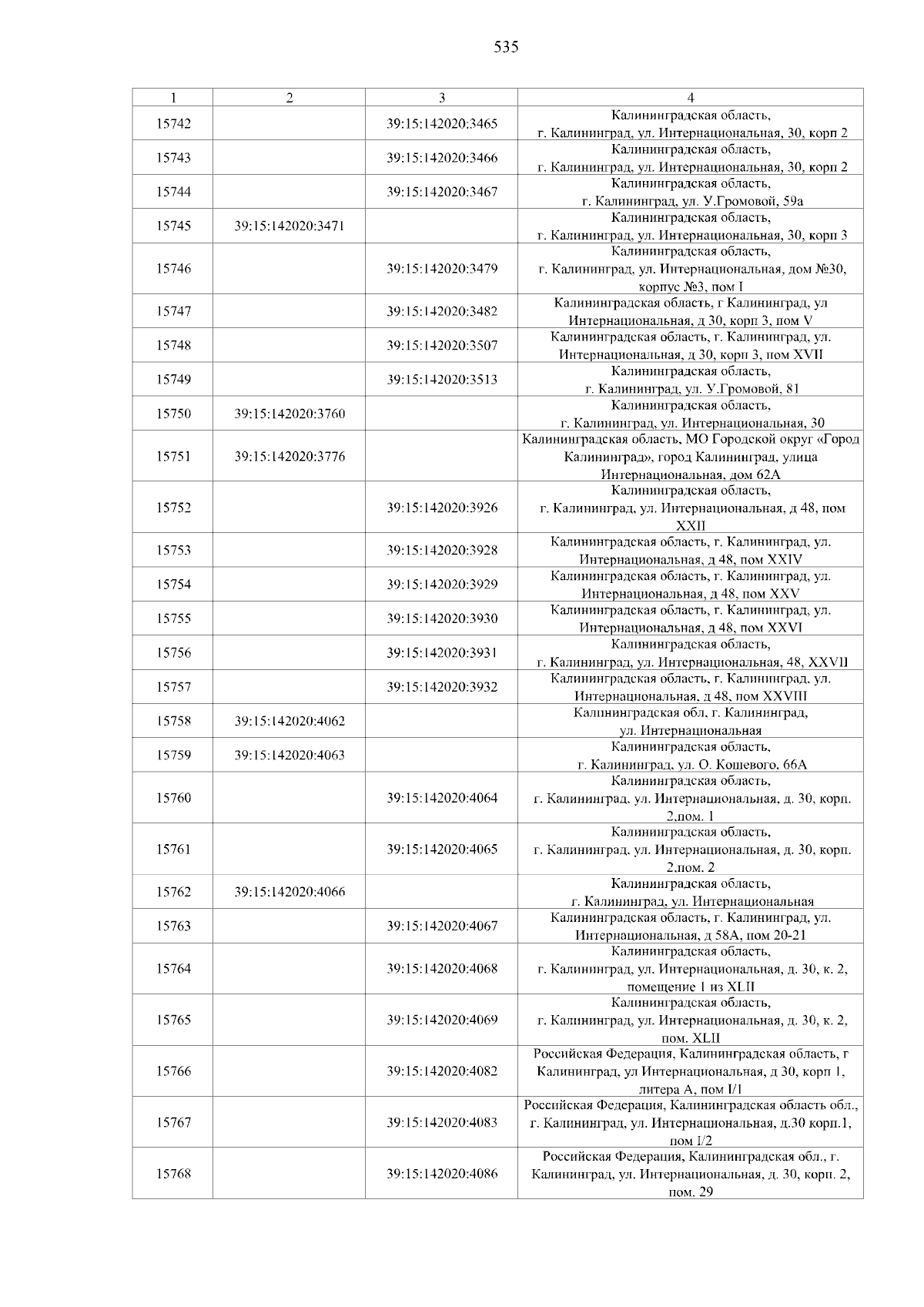 535

| 1 | 2 | 3 | 4 |
|---|---|---|---|
| 15742 | | 39:15:142020:3465 | Калининградская область, г. Калининград, ул. Интернациональная, 30, корп 2 |
| 15743 | | 39:15:142020:3466 | Калининградская область, г. Калининград, ул. Интернациональная, 30, корп 2 |
| 15744 | | 39:15:142020:3467 | Калининградская область, г. Калининград, ул. У.Громовой, 59а |
| 15745 | 39:15:142020:3471 | | Калининградская область, г. Калининград, ул. Интернациональная, 30, корп 3 |
| 15746 | | 39:15:142020:3479 | Калининградская область, г. Калининград, ул. Интернациональная, дом №30, корпус №3, пом I |
| 15747 | | 39:15:142020:3482 | Калининградская область, г Калининград, ул Интернациональная, д 30, корп 3, пом V |
| 15748 | | 39:15:142020:3507 | Калининградская область, г. Калининград, ул. Интернациональная, д 30, корп 3, пом XVII |
| 15749 | | 39:15:142020:3513 | Калининградская область, г. Калининград, ул. У.Громовой, 81 |
| 15750 | 39:15:142020:3760 | | Калининградская область, г. Калининград, ул. Интернациональная, 30 |
| 15751 | 39:15:142020:3776 | | Калининградская область, МО Городской округ «Город Калининград», город Калининград, улица Интернациональная, дом 62А |
| 15752 | | 39:15:142020:3926 | Калининградская область, г. Калининград, ул. Интернациональная, д 48, пом XXII |
| 15753 | | 39:15:142020:3928 | Калининградская область, г. Калининград, ул. Интернациональная, д 48, пом XXIV |
| 15754 | | 39:15:142020:3929 | Калининградская область, г. Калининград, ул. Интернациональная, д 48, пом XXV |
| 15755 | | 39:15:142020:3930 | Калининградская область, г. Калининград, ул. Интернациональная, д 48, пом XXVI |
| 15756 | | 39:15:142020:3931 | Калининградская область, г. Калининград, ул. Интернациональная, 48, XXVII |
| 15757 | | 39:15:142020:3932 | Калининградская область, г. Калининград, ул. Интернациональная, д 48, пом XXVIII |
| 15758 | 39:15:142020:4062 | | Калининградская обл, г. Калининград, ул. Интернациональная |
| 15759 | 39:15:142020:4063 | | Калининградская область, г. Калининград, ул. О. Кошевого, 66А |
| 15760 | | 39:15:142020:4064 | Калининградская область, г. Калининград, ул. Интернациональная, д. 30, корп. 2,пом. 1 |
| 15761 | | 39:15:142020:4065 | Калининградская область, г. Калининград, ул. Интернациональная, д. 30, корп. 2,пом. 2 |
| 15762 | 39:15:142020:4066 | | Калининградская область, г. Калининград, ул. Интернациональная |
| 15763 | | 39:15:142020:4067 | Калининградская область, г. Калининград, ул. Интернациональная, д 58А, пом 20-21 |
| 15764 | | 39:15:142020:4068 | Калининградская область, г. Калининград, ул. Интернациональная, д. 30, к. 2, помещение 1 из XLII |
| 15765 | | 39:15:142020:4069 | Калининградская область, г. Калининград, ул. Интернациональная, д. 30, к. 2, пом. XLII |
| 15766 | | 39:15:142020:4082 | Российская Федерация, Калининградская область, г Калининград, ул Интернациональная, д 30, корп 1, литера А, пом I/1 |
| 15767 | | 39:15:142020:4083 | Российская Федерация, Калининградская область обл., г. Калининград, ул. Интернациональная, д.30 корп.1, пом I/2 |
| 15768 | | 39:15:142020:4086 | Российская Федерация, Калининградская обл., г. Калининград, ул. Интернациональная, д. 30, корп. 2, пом. 29 |